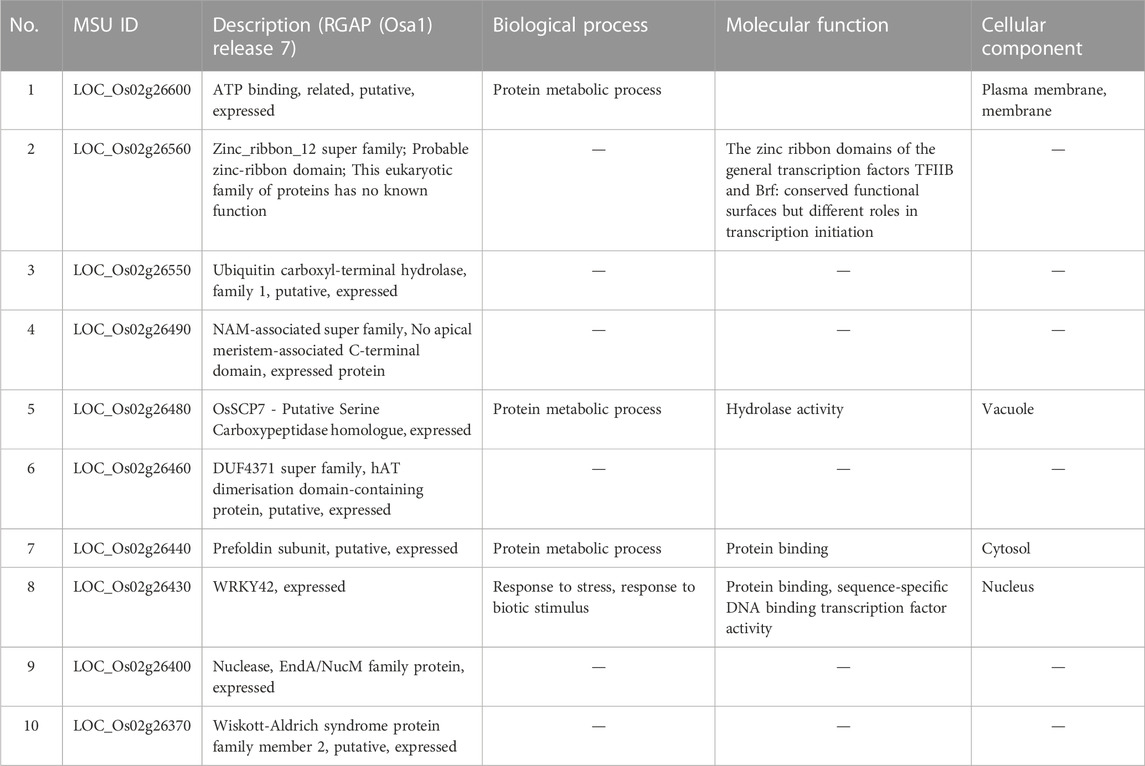 | No. | MSU ID | Description (RGAP (Osa1) release 7) | Biological process | Molecular function | Cellular component |
|---|---|---|---|---|---|
| 1 | LOC_Os02g26600 | ATP binding, related, putative, expressed | Protein metabolic process | | Plasma membrane, membrane |
| 2 | LOC_Os02g26560 | Zinc_ribbon_12 super family; Probable zinc-ribbon domain; This eukaryotic family of proteins has no known function | — | The zinc ribbon domains of the general transcription factors TFIIB and Brf: conserved functional surfaces but different roles in transcription initiation | — |
| 3 | LOC_Os02g26550 | Ubiquitin carboxyl-terminal hydrolase, family 1, putative, expressed | — | — | — |
| 4 | LOC_Os02g26490 | NAM-associated super family, No apical meristem-associated C-terminal domain, expressed protein | — | — | — |
| 5 | LOC_Os02g26480 | OsSCP7 - Putative Serine Carboxypeptidase homologue, expressed | Protein metabolic process | Hydrolase activity | Vacuole |
| 6 | LOC_Os02g26460 | DUF4371 super family, hAT dimerisation domain-containing protein, putative, expressed | — | — | — |
| 7 | LOC_Os02g26440 | Prefoldin subunit, putative, expressed | Protein metabolic process | Protein binding | Cytosol |
| 8 | LOC_Os02g26430 | WRKY42, expressed | Response to stress, response to biotic stimulus | Protein binding, sequence-specific DNA binding transcription factor activity | Nucleus |
| 9 | LOC_Os02g26400 | Nuclease, EndA/NucM family protein, expressed | — | — | — |
| 10 | LOC_Os02g26370 | Wiskott-Aldrich syndrome protein family member 2, putative, expressed | — | — | — |